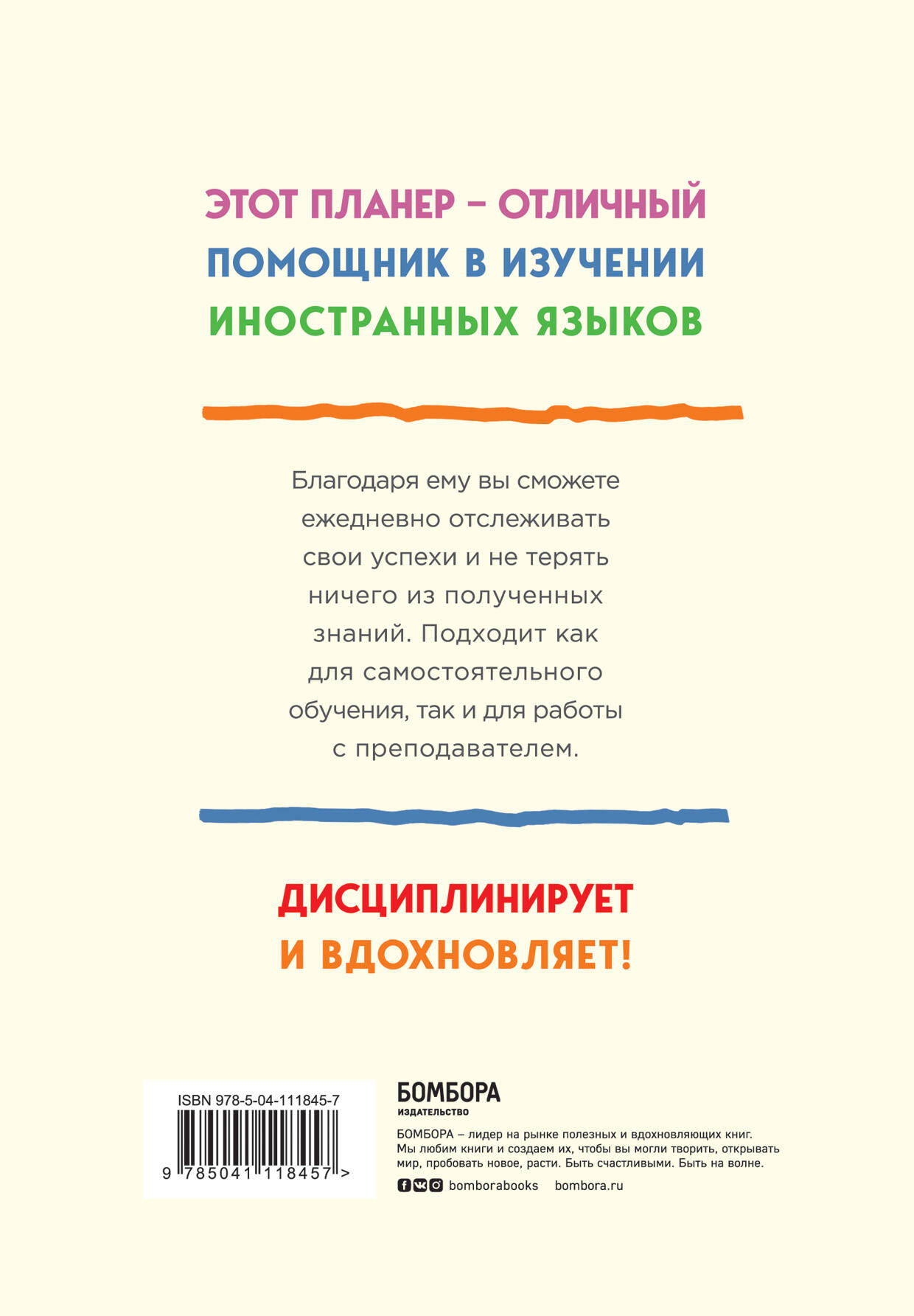 ЭТОТ ПЛАНЕР – ОТЛИЧНЫЙ ПОМОЩНИК В ИЗУЧЕНИИ ИНОСТРАННЫХ ЯЗЫКОВ

Благодаря ему вы сможете ежедневно отслеживать свои успехи и не терять ничего из полученных знаний. Подходит как для самостоятельного обучения, так и для работы с преподавателем.

ДИСЦИПЛИНИРУЕТ И ВДОХНОВЛЯЕТ!

ISBN 978-5-04-111845-7

9 785041 118457 >

БОМБОРА
ИЗДАТЕЛЬСТВО

БОМБОРА – лидер на рынке полезных и вдохновляющих книг. Мы любим книги и создаем их, чтобы вы могли творить, открывать мир, пробовать новое, расти. Быть счастливыми. Быть на волне.

bomborabooks bombora.ru